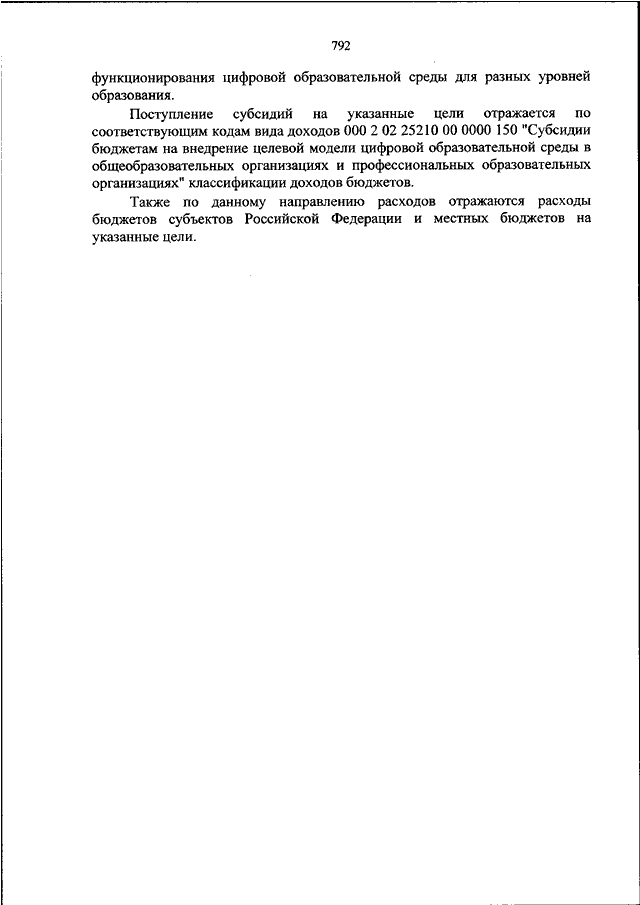 792

функционирования цифровой образовательной среды для разных уровней образования.

Поступление субсидий на указанные цели отражается по соответствующим кодам вида доходов 000 2 02 25210 00 0000 150 "Субсидии бюджетам на внедрение целевой модели цифровой образовательной среды в общеобразовательных организациях и профессиональных образовательных организациях" классификации доходов бюджетов.

Также по данному направлению расходов отражаются расходы бюджетов субъектов Российской Федерации и местных бюджетов на указанные цели.